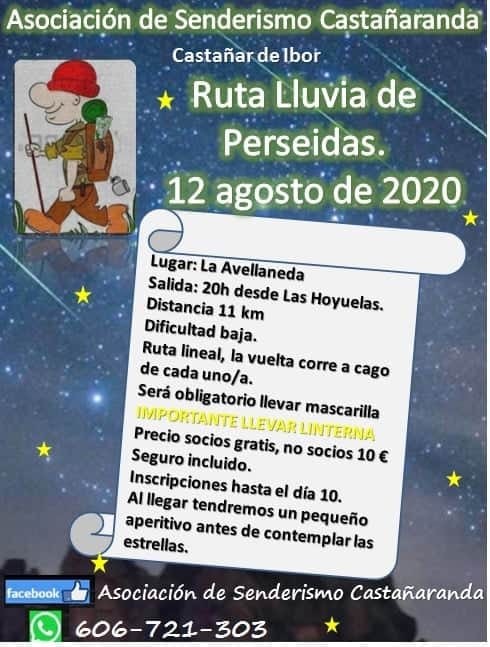 Asociación de Senderismo Castañaranda

Castañar de Ibor

Ruta Lluvia de Perseidas.
12 agosto de 2020

Lugar: La Avellaneda
Salida: 20h desde Las Hoyuelas.
Distancia 11 km
Dificultad baja.
Ruta lineal, la vuelta corre a cago de cada uno/a.
Será obligatorio llevar mascarilla
IMPORTANTE LLEVAR LINTERNA
Precio socios gratis, no socios 10 €
Seguro incluido.
Inscripciones hasta el día 10.
Al llegar tendremos un pequeño aperitivo antes de contemplar las estrellas.

facebook Asociación de Senderismo Castañaranda

606-721-303